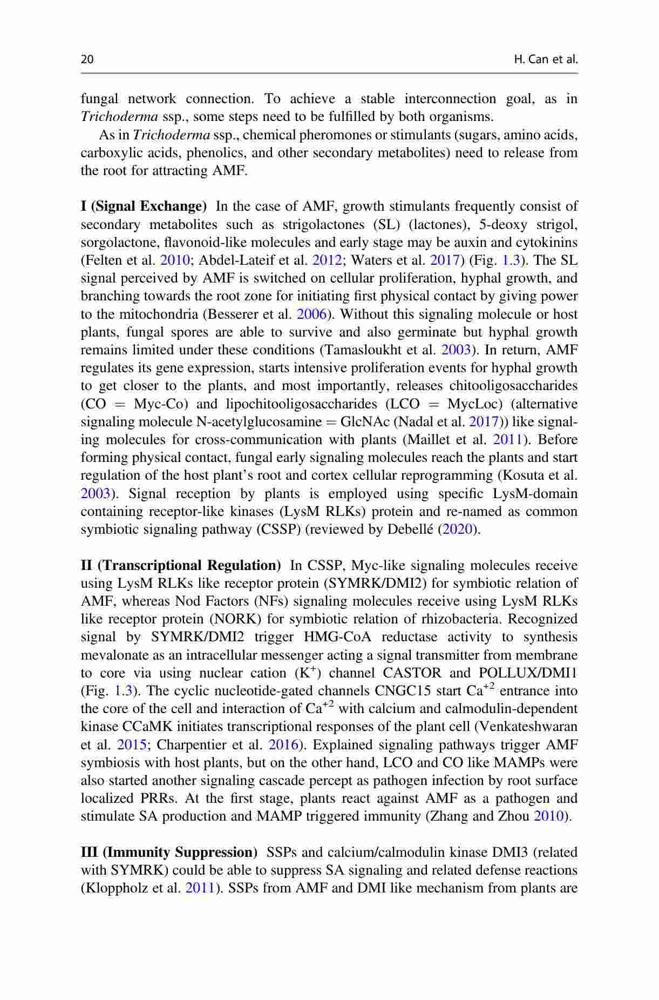 20 H. Can et al.

fungal network connection. To achieve a stable interconnection goal, as in Trichoderma ssp., some steps need to be fulfilled by both organisms.

As in Trichoderma ssp., chemical pheromones or stimulants (sugars, amino acids, carboxylic acids, phenolics, and other secondary metabolites) need to release from the root for attracting AMF.

I (Signal Exchange) In the case of AMF, growth stimulants frequently consist of secondary metabolites such as strigolactones (SL) (lactones), 5-deoxy strigol, sorgolactone, flavonoid-like molecules and early stage may be auxin and cytokinins (Felten et al. 2010; Abdel-Lateif et al. 2012; Waters et al. 2017) (Fig. 1.3). The SL signal perceived by AMF is switched on cellular proliferation, hyphal growth, and branching towards the root zone for initiating first physical contact by giving power to the mitochondria (Besserer et al. 2006). Without this signaling molecule or host plants, fungal spores are able to survive and also germinate but hyphal growth remains limited under these conditions (Tamasloukht et al. 2003). In return, AMF regulates its gene expression, starts intensive proliferation events for hyphal growth to get closer to the plants, and most importantly, releases chitooligosaccharides (CO = Myc-Co) and lipochitooligosaccharides (LCO = MycLoc) (alternative signaling molecule N-acetylglucosamine = GlcNAc (Nadal et al. 2017)) like signaling molecules for cross-communication with plants (Maillet et al. 2011). Before forming physical contact, fungal early signaling molecules reach the plants and start regulation of the host plant's root and cortex cellular reprogramming (Kosuta et al. 2003). Signal reception by plants is employed using specific LysM-domain containing receptor-like kinases (LysM RLKs) protein and re-named as common symbiotic signaling pathway (CSSP) (reviewed by Debellé (2020).

II (Transcriptional Regulation) In CSSP, Myc-like signaling molecules receive using LysM RLKs like receptor protein (SYMRK/DMI2) for symbiotic relation of AMF, whereas Nod Factors (NFs) signaling molecules receive using LysM RLKs like receptor protein (NORK) for symbiotic relation of rhizobacteria. Recognized signal by SYMRK/DMI2 trigger HMG-CoA reductase activity to synthesis mevalonate as an intracellular messenger acting a signal transmitter from membrane to core via using nuclear cation ($K^+$) channel CASTOR and POLLUX/DMI1 (Fig. 1.3). The cyclic nucleotide-gated channels CNGC15 start $Ca^{+2}$ entrance into the core of the cell and interaction of $Ca^{+2}$ with calcium and calmodulin-dependent kinase CCaMK initiates transcriptional responses of the plant cell (Venkateshwaran et al. 2015; Charpentier et al. 2016). Explained signaling pathways trigger AMF symbiosis with host plants, but on the other hand, LCO and CO like MAMPs were also started another signaling cascade percept as pathogen infection by root surface localized PRRs. At the first stage, plants react against AMF as a pathogen and stimulate SA production and MAMP triggered immunity (Zhang and Zhou 2010).

III (Immunity Suppression) SSPs and calcium/calmodulin kinase DMI3 (related with SYMRK) could be able to suppress SA signaling and related defense reactions (Kloppholz et al. 2011). SSPs from AMF and DMI like mechanism from plants are